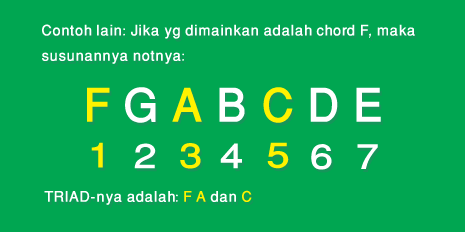 Contoh lain: Jika yg dimainkan adalah chord F, maka susunannya notnya:

F G A B C D E

1 2 3 4 5 6 7

TRIAD-nya adalah: F A dan C